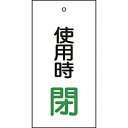 使用時
閉